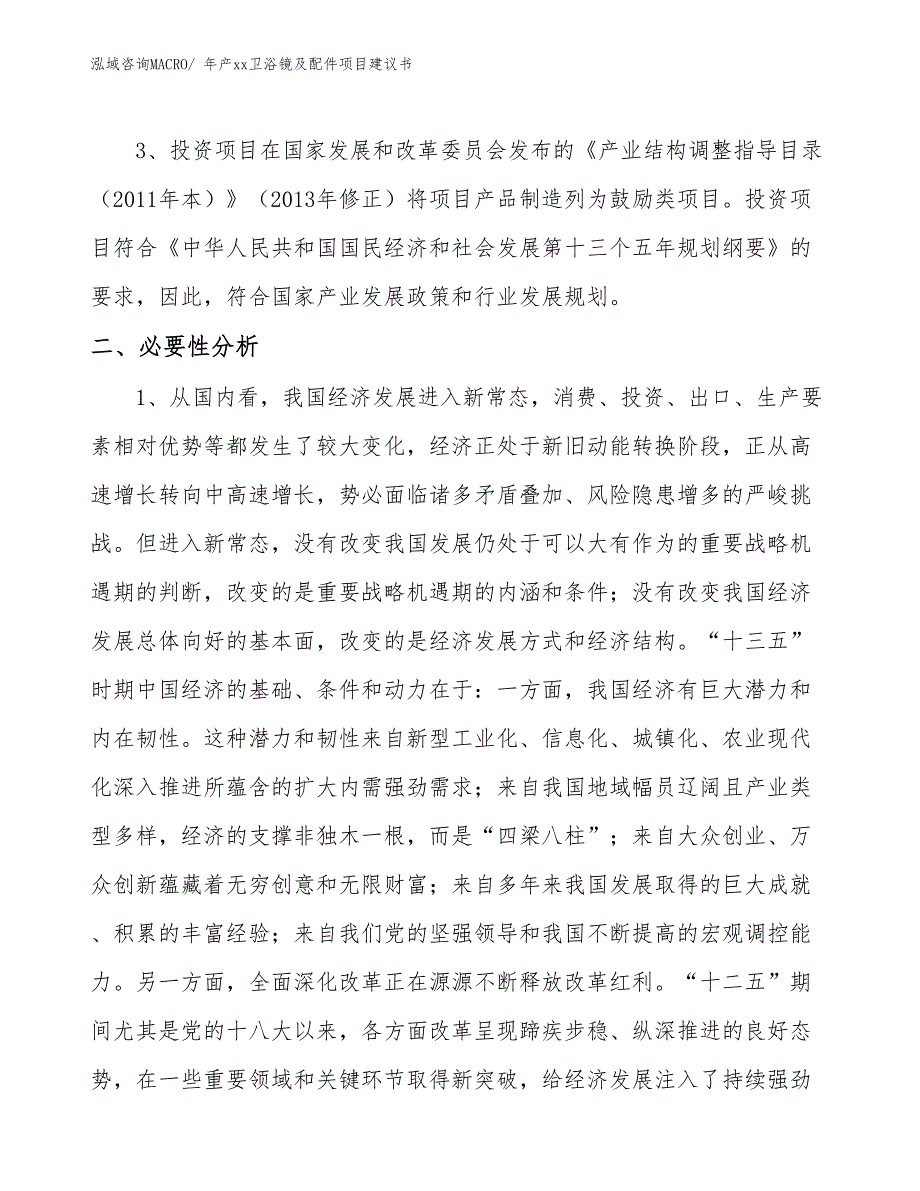 泓域咨询MACRO/ 年产xx卫浴镜及配件项目建议书

3、投资项目在国家发展和改革委员会发布的《产业结构调整指导目录（2011年本）》（2013年修正）将项目产品制造列为鼓励类项目。投资项目符合《中华人民共和国国民经济和社会发展第十三个五年规划纲要》的要求，因此，符合国家产业发展政策和行业发展规划。

二、必要性分析

1、从国内看，我国经济发展进入新常态，消费、投资、出口、生产要素相对优势等都发生了较大变化，经济正处于新旧动能转换阶段，正从高速增长转向中高速增长，势必面临诸多矛盾叠加、风险隐患增多的严峻挑战。但进入新常态，没有改变我国发展仍处于可以大有作为的重要战略机遇期的判断，改变的是重要战略机遇期的内涵和条件；没有改变我国经济发展总体向好的基本面，改变的是经济发展方式和经济结构。“十三五”时期中国经济的基础、条件和动力在于：一方面，我国经济有巨大潜力和内在韧性。这种潜力和韧性来自新型工业化、信息化、城镇化、农业现代化深入推进所蕴含的扩大内需强劲需求；来自我国地域幅员辽阔且产业类型多样，经济的支撑非独木一根，而是“四梁八柱”；来自大众创业、万众创新蕴藏着无穷创意和无限财富；来自多年来我国发展取得的巨大成就、积累的丰富经验；来自我们党的坚强领导和我国不断提高的宏观调控能力。另一方面，全面深化改革正在源源不断释放改革红利。“十二五”期间尤其是党的十八大以来，各方面改革呈现蹄疾步稳、纵深推进的良好态势，在一些重要领域和关键环节取得新突破，给经济发展注入了持续强劲